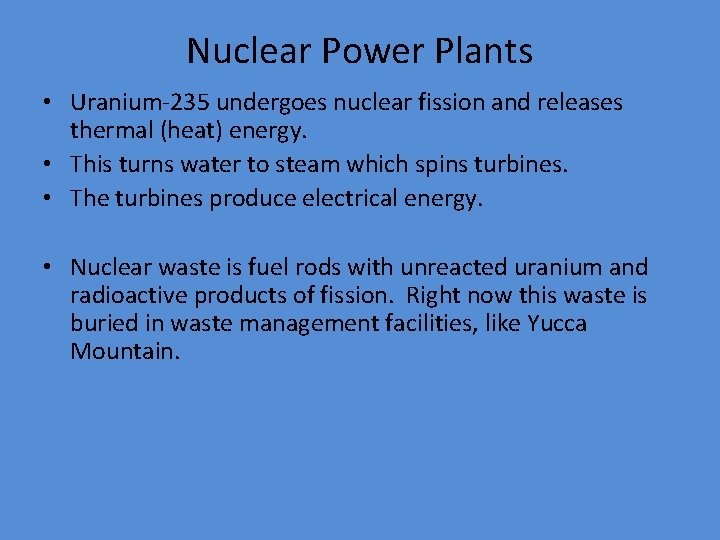 Nuclear Power Plants

• Uranium-235 undergoes nuclear fission and releases thermal (heat) energy.
• This turns water to steam which spins turbines.
• The turbines produce electrical energy.

• Nuclear waste is fuel rods with unreacted uranium and radioactive products of fission. Right now this waste is buried in waste management facilities, like Yucca Mountain.